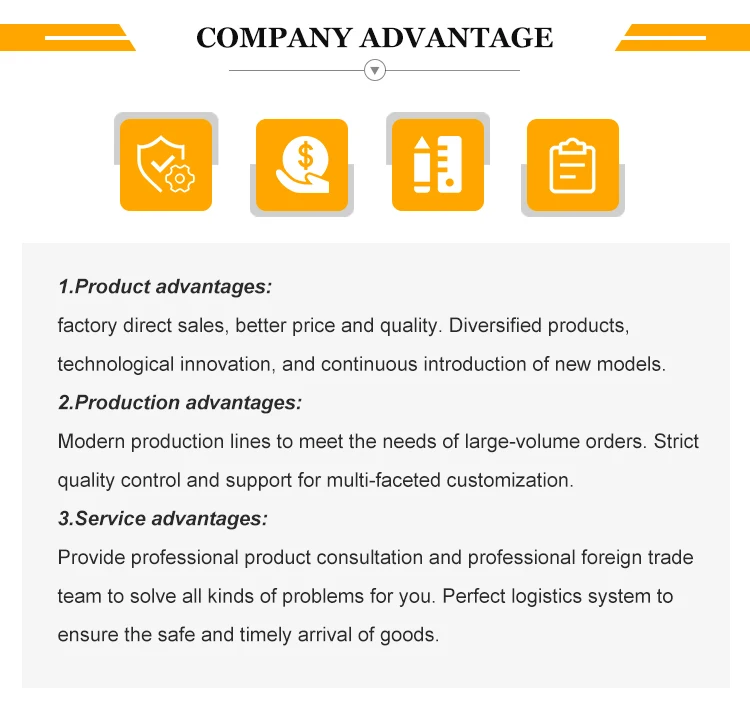 COMPANY ADVANTAGE

1.Product advantages:

factory direct sales, better price and quality. Diversified products, technological innovation, and continuous introduction of new models.

2.Production advantages:

Modern production lines to meet the needs of large-volume orders. Strict quality control and support for multi-faceted customization.

3.Service advantages:

Provide professional product consultation and professional foreign trade team to solve all kinds of problems for you. Perfect logistics system to ensure the safe and timely arrival of goods.